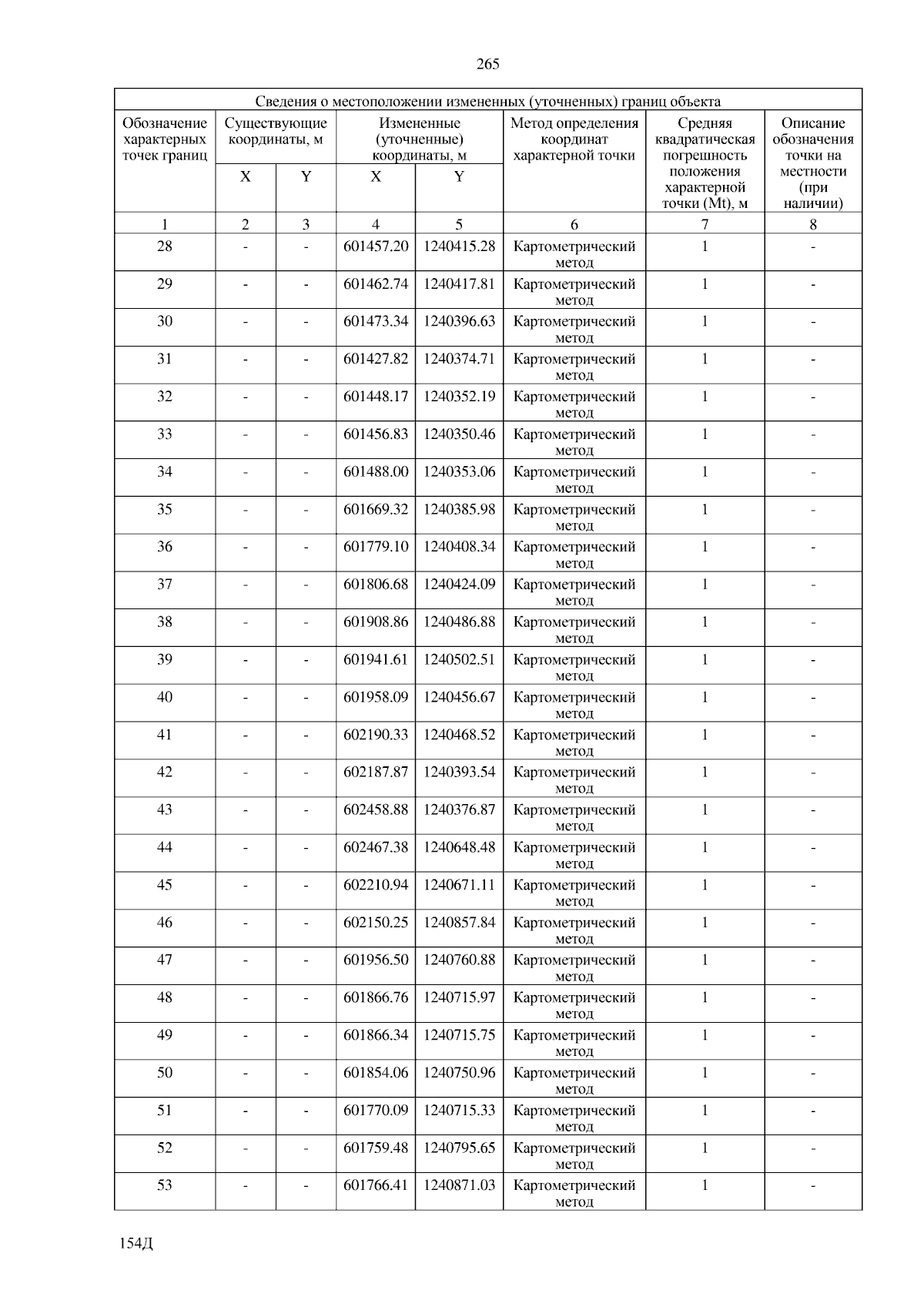 265

| Сведения о местоположении измененных (уточненных) границ объекта | | | | | | | |
|---|---|---|---|---|---|---|---|
| Обозначение характерных точек границ | Существующие координаты, м | | Измененные (уточненные) координаты, м | | Метод определения координат характерной точки | Средняя квадратическая погрешность положения характерной точки (Mt), м | Описание обозначения точки на местности (при наличии) |
| | X | Y | X | Y | | | |
| 1 | 2 | 3 | 4 | 5 | 6 | 7 | 8 |
| 28 | - | - | 601457.20 | 1240415.28 | Картометрический метод | 1 | - |
| 29 | - | - | 601462.74 | 1240417.81 | Картометрический метод | 1 | - |
| 30 | - | - | 601473.34 | 1240396.63 | Картометрический метод | 1 | - |
| 31 | - | - | 601427.82 | 1240374.71 | Картометрический метод | 1 | - |
| 32 | - | - | 601448.17 | 1240352.19 | Картометрический метод | 1 | - |
| 33 | - | - | 601456.83 | 1240350.46 | Картометрический метод | 1 | - |
| 34 | - | - | 601488.00 | 1240353.06 | Картометрический метод | 1 | - |
| 35 | - | - | 601669.32 | 1240385.98 | Картометрический метод | 1 | - |
| 36 | - | - | 601779.10 | 1240408.34 | Картометрический метод | 1 | - |
| 37 | - | - | 601806.68 | 1240424.09 | Картометрический метод | 1 | - |
| 38 | - | - | 601908.86 | 1240486.88 | Картометрический метод | 1 | - |
| 39 | - | - | 601941.61 | 1240502.51 | Картометрический метод | 1 | - |
| 40 | - | - | 601958.09 | 1240456.67 | Картометрический метод | 1 | - |
| 41 | - | - | 602190.33 | 1240468.52 | Картометрический метод | 1 | - |
| 42 | - | - | 602187.87 | 1240393.54 | Картометрический метод | 1 | - |
| 43 | - | - | 602458.88 | 1240376.87 | Картометрический метод | 1 | - |
| 44 | - | - | 602467.38 | 1240648.48 | Картометрический метод | 1 | - |
| 45 | - | - | 602210.94 | 1240671.11 | Картометрический метод | 1 | - |
| 46 | - | - | 602150.25 | 1240857.84 | Картометрический метод | 1 | - |
| 47 | - | - | 601956.50 | 1240760.88 | Картометрический метод | 1 | - |
| 48 | - | - | 601866.76 | 1240715.97 | Картометрический метод | 1 | - |
| 49 | - | - | 601866.34 | 1240715.75 | Картометрический метод | 1 | - |
| 50 | - | - | 601854.06 | 1240750.96 | Картометрический метод | 1 | - |
| 51 | - | - | 601770.09 | 1240715.33 | Картометрический метод | 1 | - |
| 52 | - | - | 601759.48 | 1240795.65 | Картометрический метод | 1 | - |
| 53 | - | - | 601766.41 | 1240871.03 | Картометрический метод | 1 | - |

154Д